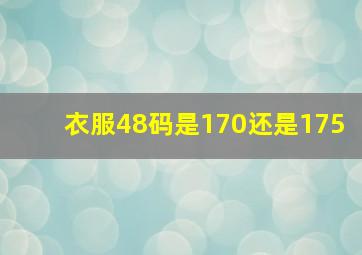 衣服48码是170还是175